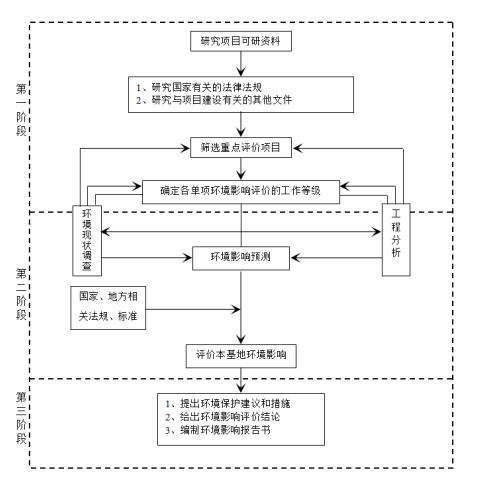 第一阶段

研究项目可研资料

1、研究国家有关的法律法规
2、研究与项目建设有关的其他文件

筛选重点评价项目

确定各单项环境影响评价的工作等级

环境现状调查

工程分析

第二阶段

环境影响预测

国家、地方相关法规、标准

评价本基地环境影响

第三阶段

1、提出环境保护建议和措施
2、给出环境影响评价结论
3、编制环境影响报告书